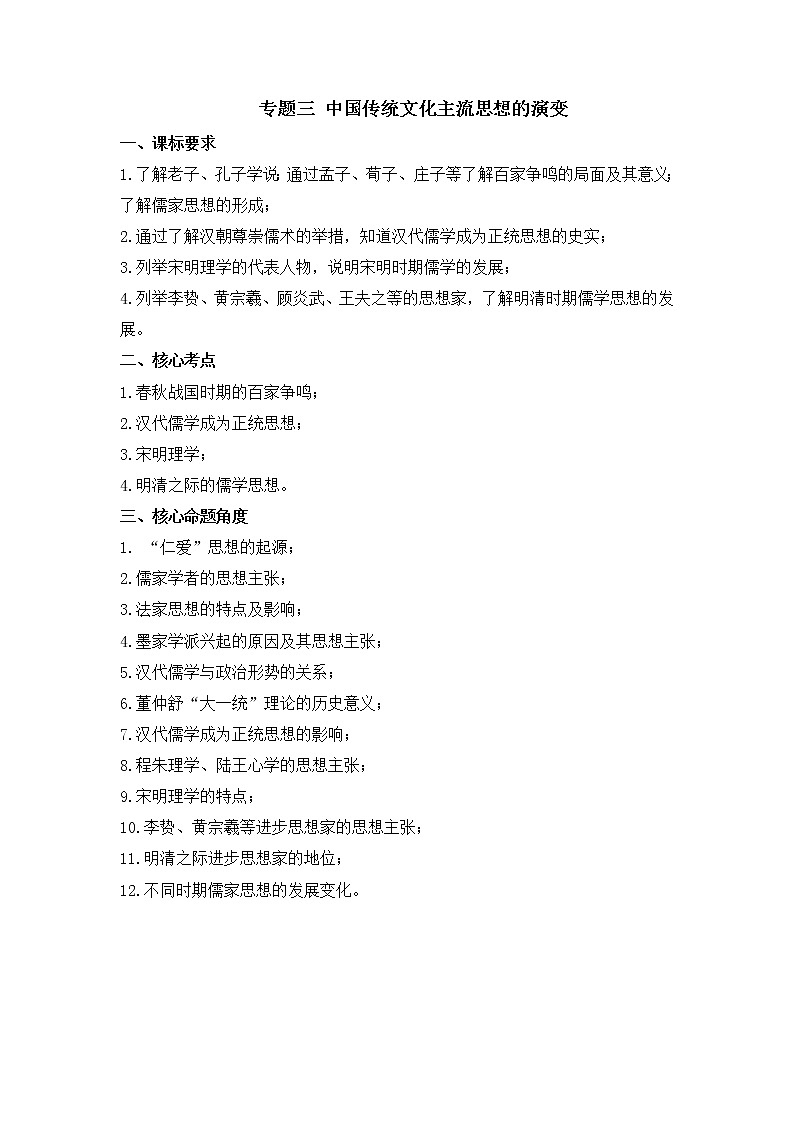 专题三 中国传统文化主流思想的演变

一、课标要求

1.了解老子、孔子学说 通过孟子、荀子、庄子等了解百家争鸣的局面及其意义;了解儒家思想的形成;

2.通过了解汉朝尊崇儒术的举措，知道汉代儒学成为正统思想的史实;

3.列举宋明理学的代表人物，说明宋明时期儒学的发展;

4.列举李贽、黄宗羲、顾炎武、王夫之等的思想家，了解明清时期儒学思想的发展。

二、核心考点

1.春秋战国时期的百家争鸣;

2.汉代儒学成为正统思想;

3.宋明理学;

4.明清之际的儒学思想。

三、核心命题角度

1. “仁爱”思想的起源;

2.儒家学者的思想主张;

3.法家思想的特点及影响;

4.墨家学派兴起的原因及其思想主张;

5.汉代儒学与政治形势的关系;

6.董仲舒“大一统”理论的历史意义;

7.汉代儒学成为正统思想的影响;

8.程朱理学、陆王心学的思想主张;

9.宋明理学的特点;

10.李贽、黄宗羲等进步思想家的思想主张;

11.明清之际进步思想家的地位;

12.不同时期儒家思想的发展变化。